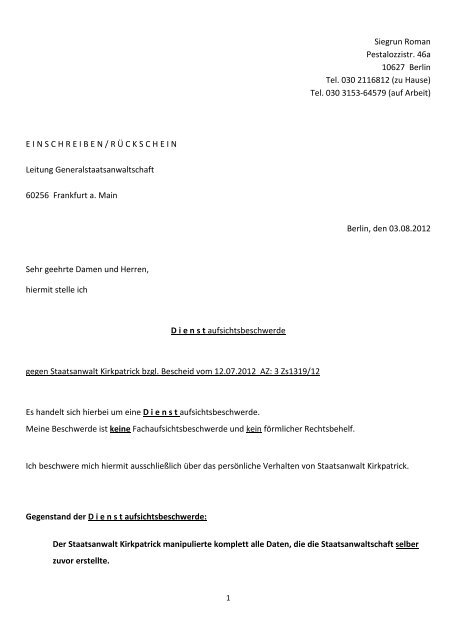 Siegrun Roman
Pestalozzistr. 46a
10627 Berlin
Tel. 030 2116812 (zu Hause)
Tel. 030 3153-64579 (auf Arbeit)

E I N S C H R E I B E N / R Ü C K S C H E I N

Leitung Generalstaatsanwaltschaft

60256 Frankfurt a. Main

Berlin, den 03.08.2012

Sehr geehrte Damen und Herren,

hiermit stelle ich

D i e n s t aufsichtsbeschwerde

gegen Staatsanwalt Kirkpatrick bzgl. Bescheid vom 12.07.2012 AZ: 3 Zs1319/12

Es handelt sich hierbei um eine D i e n s t aufsichtsbeschwerde.
Meine Beschwerde ist keine Fachaufsichtsbeschwerde und kein förmlicher Rechtsbehelf.

Ich beschwere mich hiermit ausschließlich über das persönliche Verhalten von Staatsanwalt Kirkpatrick.

Gegenstand der D i e n s t aufsichtsbeschwerde:

Der Staatsanwalt Kirkpatrick manipulierte komplett alle Daten, die die Staatsanwaltschaft selber zuvor erstellte.

1